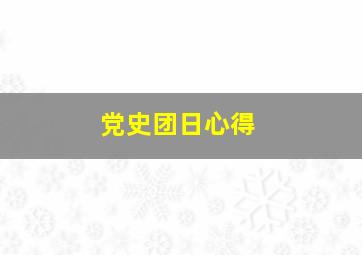 党史团日心得